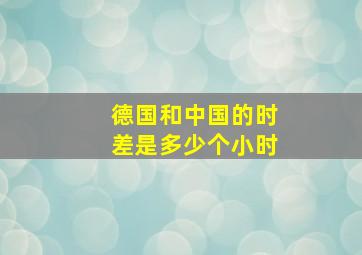 德国和中国的时差是多少个小时